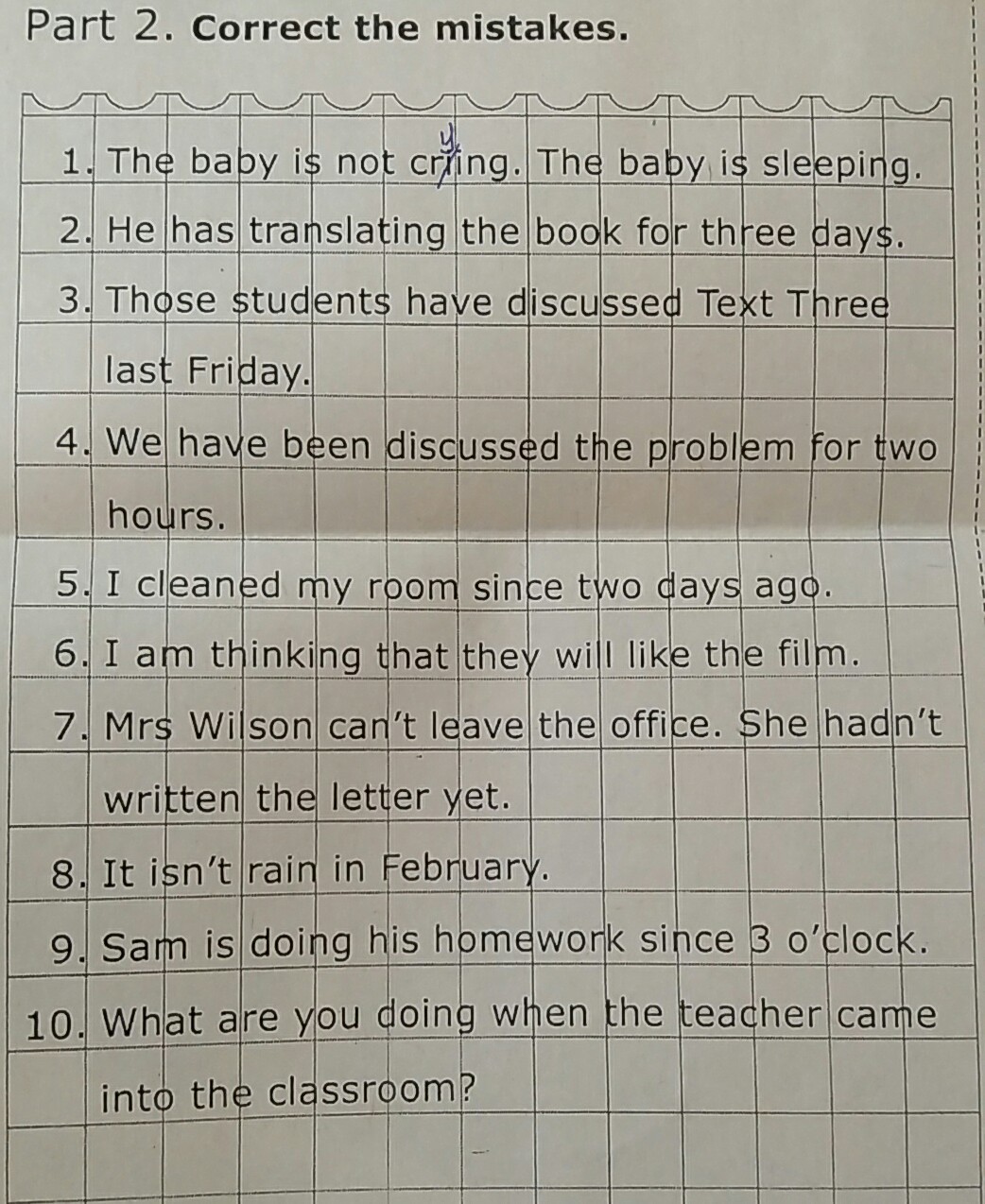 Part 2. Correct the mistakes.

1. The baby is not criing. The baby is sleeping.

y

2. He has translating the book for three days.

3. Those students have discussed Text Three last Friday.

4. We have been discussed the problem for two hours.

5. I cleaned my room since two days ago.

6. I am thinking that they will like the film.

7. Mrs Wilson can't leave the office. She hadn't written the letter yet.

8. It isn't rain in February.

9. Sam is doing his homework since 3 o'clock.

10. What are you doing when the teacher came into the classroom?